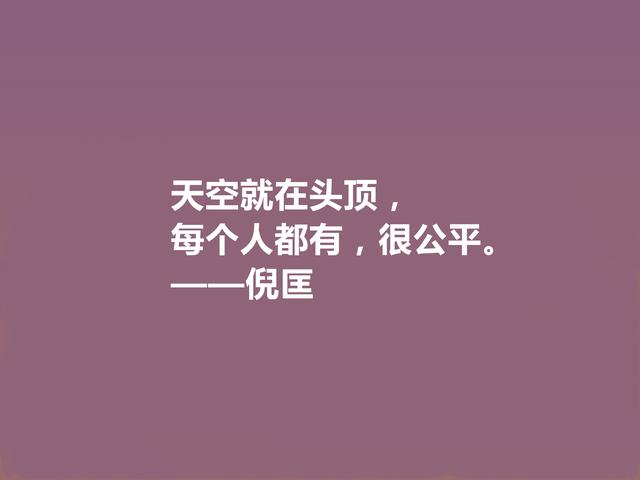 天空就在头顶，
每个人都有，很公平。
——倪匡